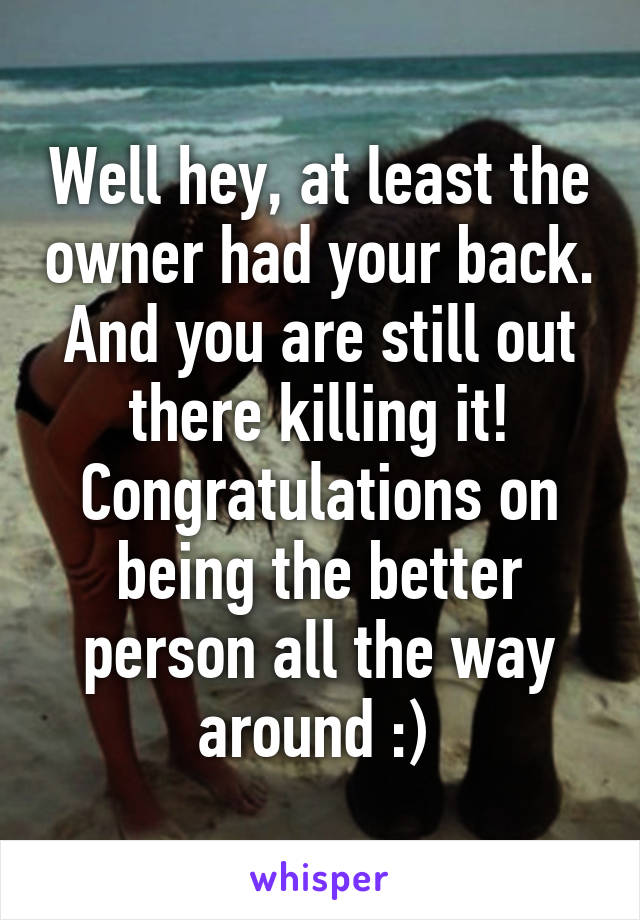 Well hey, at least the owner had your back. And you are still out there killing it! Congratulations on being the better person all the way around :)

whisper